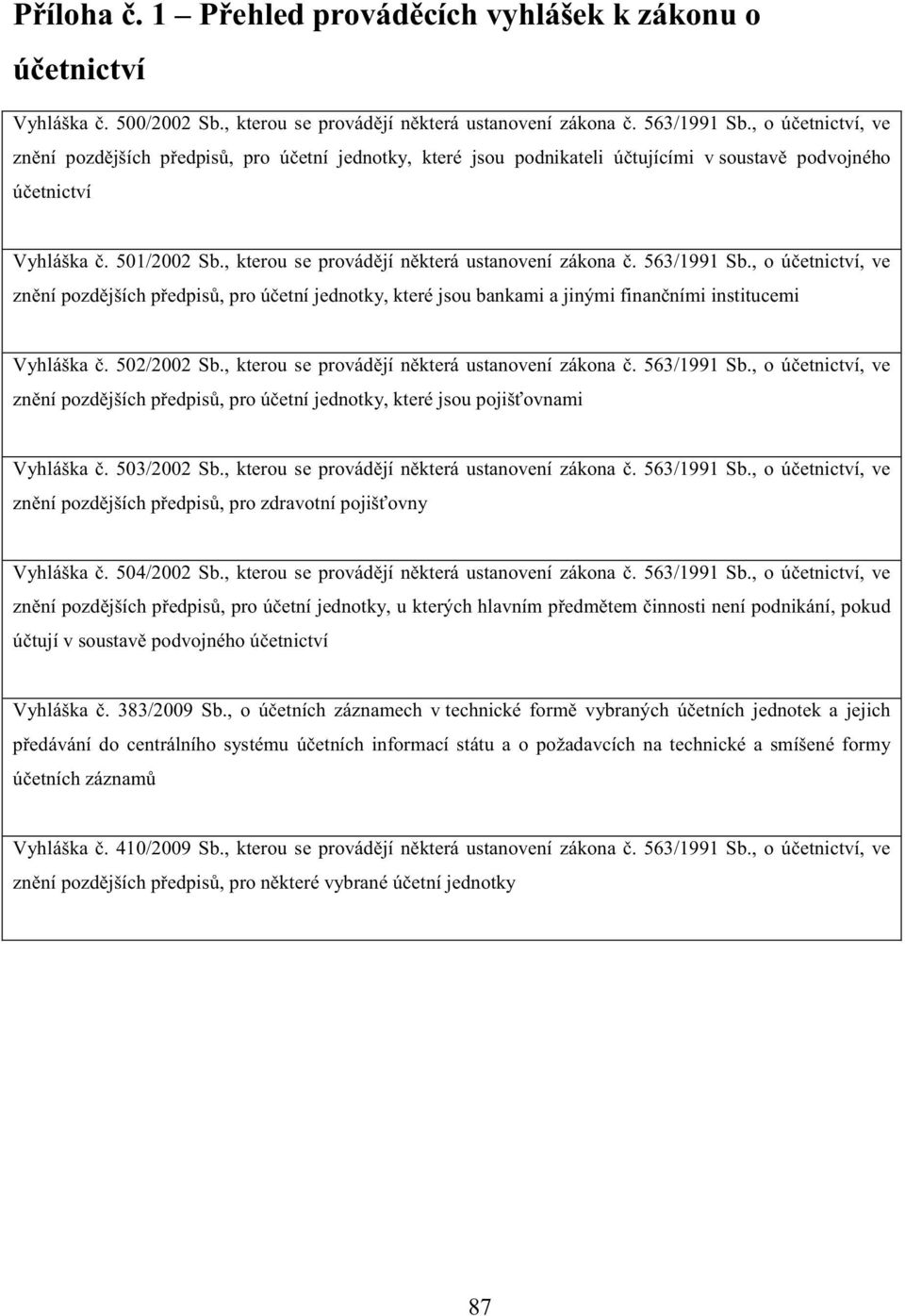 Příloha č. 1 – Přehled prováděcích vyhlášek k zákonu o účetnictví

Vyhláška č. 500/2002 Sb., kterou se provádějí některá ustanovení zákona č. 563/1991 Sb., o účetnictví, ve znění pozdějších předpisů, pro účetní jednotky, které jsou podnikateli účtujícími v soustavě podvojného účetnictví

Vyhláška č. 501/2002 Sb., kterou se provádějí některá ustanovení zákona č. 563/1991 Sb., o účetnictví, ve znění pozdějších předpisů, pro účetní jednotky, které jsou bankami a jinými finančními institucemi

Vyhláška č. 502/2002 Sb., kterou se provádějí některá ustanovení zákona č. 563/1991 Sb., o účetnictví, ve znění pozdějších předpisů, pro účetní jednotky, které jsou pojišťovnami

Vyhláška č. 503/2002 Sb., kterou se provádějí některá ustanovení zákona č. 563/1991 Sb., o účetnictví, ve znění pozdějších předpisů, pro zdravotní pojišťovny

Vyhláška č. 504/2002 Sb., kterou se provádějí některá ustanovení zákona č. 563/1991 Sb., o účetnictví, ve znění pozdějších předpisů, pro účetní jednotky, u kterých hlavním předmětem činnosti není podnikání, pokud účtují v soustavě podvojného účetnictví

Vyhláška č. 383/2009 Sb., o účetních záznamech v technické formě vybraných účetních jednotek a jejich předávání do centrálního systému účetních informací státu a o požadavcích na technické a smíšené formy účetních záznamů

Vyhláška č. 410/2009 Sb., kterou se provádějí některá ustanovení zákona č. 563/1991 Sb., o účetnictví, ve znění pozdějších předpisů, pro některé vybrané účetní jednotky

87